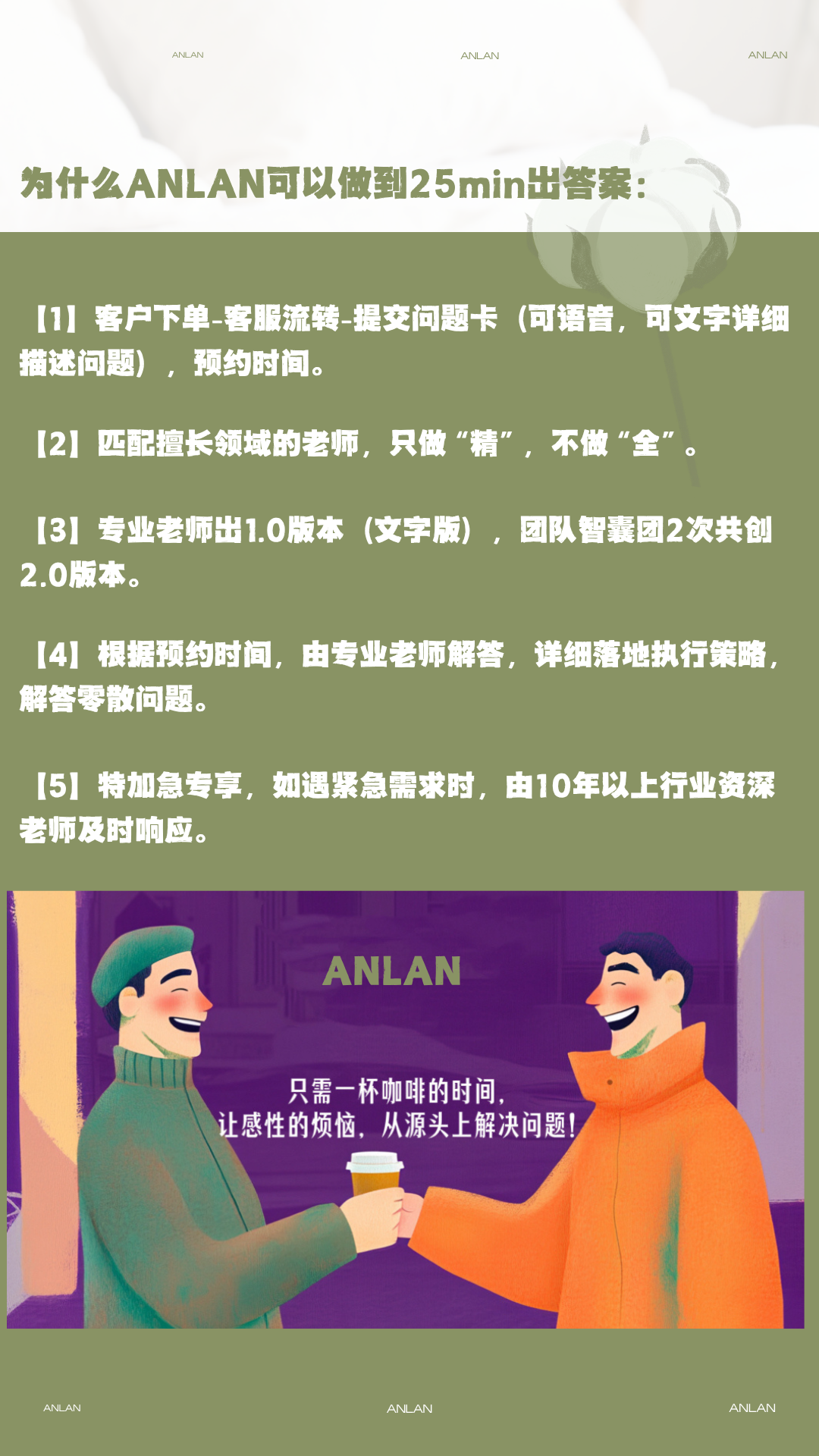 ANLAN ANLAN ANLAN

为什么ANLAN可以做到25min出答案:

【1】客户下单-客服流转-提交问题卡(可语音,可文字详细描述问题),预约时间。

【2】匹配擅长领域的老师,只做“精”,不做“全”。

【3】专业老师出1.0版本(文字版),团队智囊团2次共创2.0版本。

【4】根据预约时间,由专业老师解答,详细落地执行策略,解答零散问题。

【5】特加急专享,如遇紧急需求时,由10年以上行业资深老师及时响应。

ANLAN

只需一杯咖啡的时间,
让感性的烦恼,从源头上解决问题!

ANLAN ANLAN ANLAN